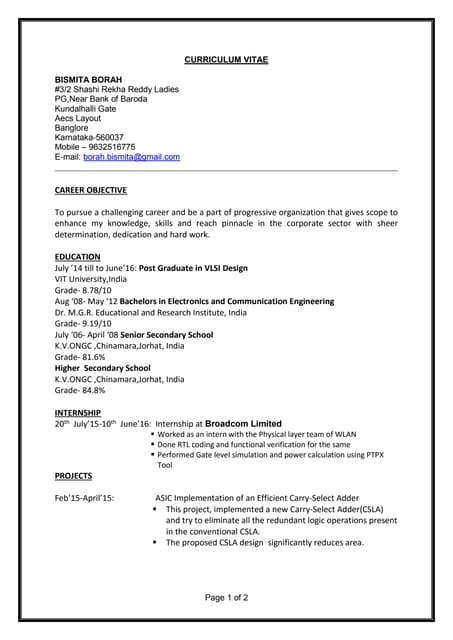 CURRICULUM VITAE

BISMITA BORAH
#3/2 Shashi Rekha Reddy Ladies
PG,Near Bank of Baroda
Kundalhalli Gate
Aecs Layout
Banglore
Karnataka-560037
Mobile – 9632516775
E-mail: borah.bismita@gmail.com

CAREER OBJECTIVE

To pursue a challenging career and be a part of progressive organization that gives scope to enhance my knowledge, skills and reach pinnacle in the corporate sector with sheer determination, dedication and hard work.

EDUCATION
July '14 till to June'16: Post Graduate in VLSI Design
VIT University,India
Grade- 8.78/10
Aug '08- May '12 Bachelors in Electronics and Communication Engineering
Dr. M.G.R. Educational and Research Institute, India
Grade- 9.19/10
July '06- April '08 Senior Secondary School
K.V.ONGC ,Chinamara,Jorhat, India
Grade- 81.6%
Higher Secondary School
K.V.ONGC ,Chinamara,Jorhat, India
Grade- 84.8%

INTERNSHIP
20$^{th}$ July'15-10$^{th}$ June'16: Internship at Broadcom Limited
▪ Worked as an intern with the Physical layer team of WLAN
▪ Done RTL coding and functional verification for the same
▪ Performed Gate level simulation and power calculation using PTPX Tool

PROJECTS

Feb'15-April'15: ASIC Implementation of an Efficient Carry-Select Adder
▪ This project, implemented a new Carry-Select Adder(CSLA) and try to eliminate all the redundant logic operations present in the conventional CSLA.
▪ The proposed CSLA design significantly reduces area.

Page 1 of 2